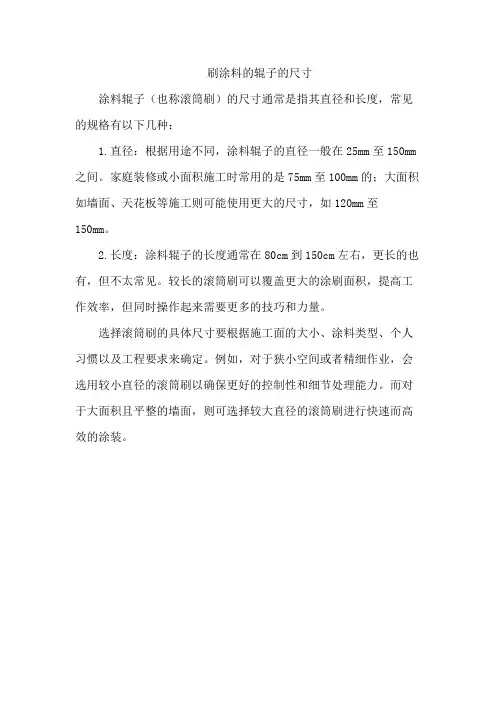 刷涂料的辊子的尺寸

涂料辊子（也称滚筒刷）的尺寸通常是指其直径和长度，常见的规格有以下几种：

1. 直径：根据用途不同，涂料辊子的直径一般在 25mm 至 150mm 之间。家庭装修或小面积施工时常用的是 75mm 至 100mm 的；大面积如墙面、天花板等施工则可能使用更大的尺寸，如 120mm 至 150mm。

2. 长度：涂料辊子的长度通常在 80cm 到 150cm 左右，更长的也有，但不太常见。较长的滚筒刷可以覆盖更大的涂刷面积，提高工作效率，但同时操作起来需要更多的技巧和力量。

选择滚筒刷的具体尺寸要根据施工面的大小、涂料类型、个人习惯以及工程要求来确定。例如，对于狭小空间或者精细作业，会选用较小直径的滚筒刷以确保更好的控制性和细节处理能力。而对于大面积且平整的墙面，则可选择较大直径的滚筒刷进行快速而高效的涂装。